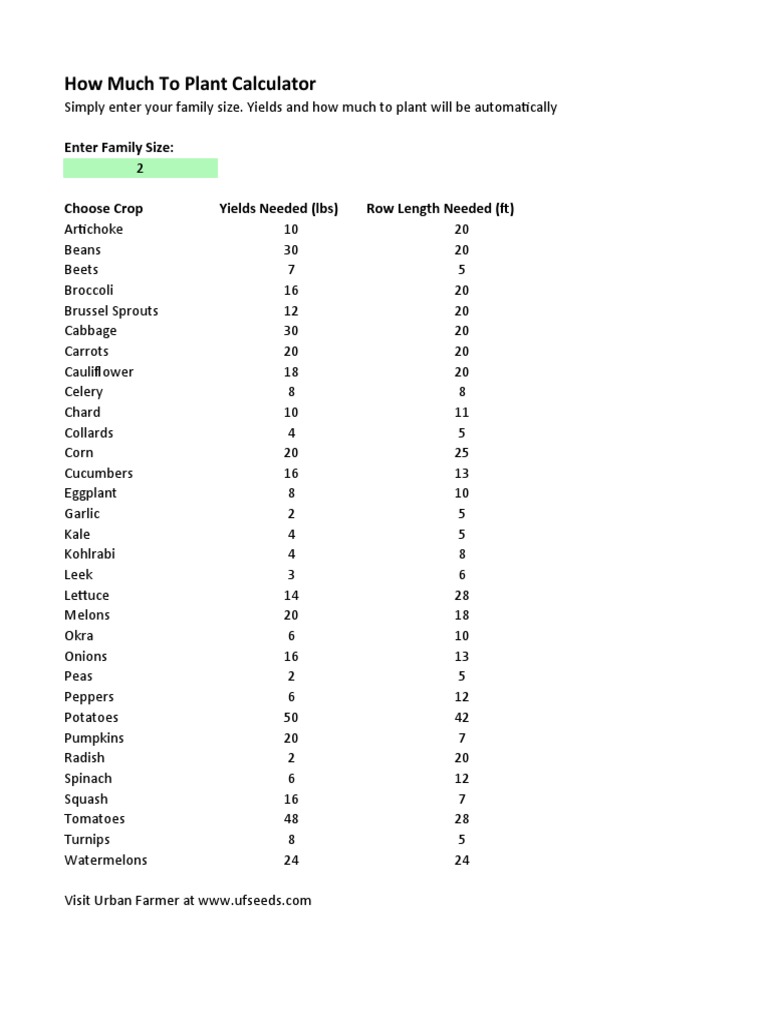 How Much To Plant Calculator
Simply enter your family size. Yields and how much to plant will be automatically

Enter Family Size:
2

| Choose Crop | Yields Needed (lbs) | Row Length Needed (ft) |
|---|---|---|
| Artichoke | 10 | 20 |
| Beans | 30 | 20 |
| Beets | 7 | 5 |
| Broccoli | 16 | 20 |
| Brussel Sprouts | 12 | 20 |
| Cabbage | 30 | 20 |
| Carrots | 20 | 20 |
| Cauliflower | 18 | 20 |
| Celery | 8 | 8 |
| Chard | 10 | 11 |
| Collards | 4 | 5 |
| Corn | 20 | 25 |
| Cucumbers | 16 | 13 |
| Eggplant | 8 | 10 |
| Garlic | 2 | 5 |
| Kale | 4 | 5 |
| Kohlrabi | 4 | 8 |
| Leek | 3 | 6 |
| Lettuce | 14 | 28 |
| Melons | 20 | 18 |
| Okra | 6 | 10 |
| Onions | 16 | 13 |
| Peas | 2 | 5 |
| Peppers | 6 | 12 |
| Potatoes | 50 | 42 |
| Pumpkins | 20 | 7 |
| Radish | 2 | 20 |
| Spinach | 6 | 12 |
| Squash | 16 | 7 |
| Tomatoes | 48 | 28 |
| Turnips | 8 | 5 |
| Watermelons | 24 | 24 |

Visit Urban Farmer at www.ufseeds.com